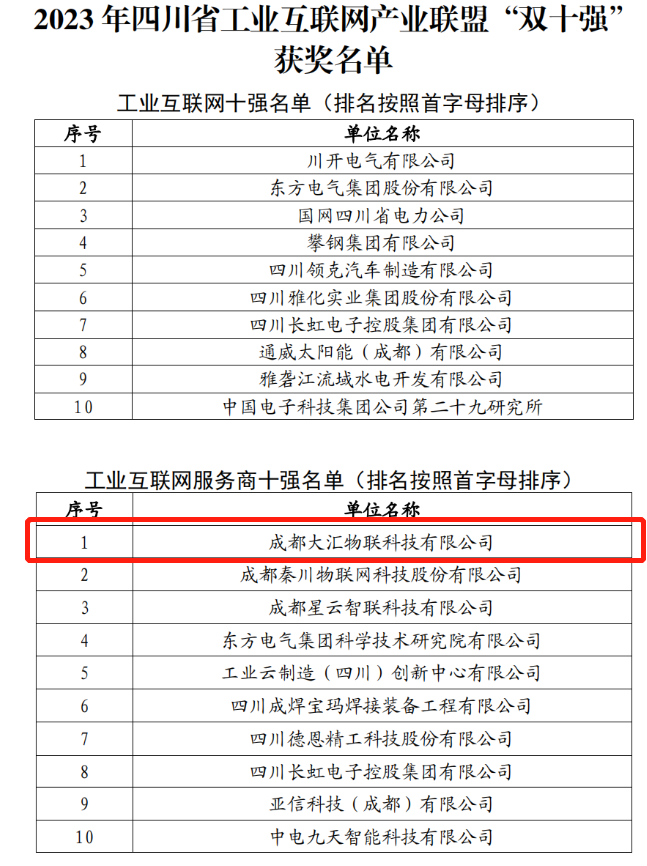 2023 年四川省工业互联网产业联盟“双十强”获奖名单

工业互联网十强名单（排名按照首字母排序）

| 序号 | 单位名称 |
|---|---|
| 1 | 川开电气有限公司 |
| 2 | 东方电气集团股份有限公司 |
| 3 | 国网四川省电力公司 |
| 4 | 攀钢集团有限公司 |
| 5 | 四川领克汽车制造有限公司 |
| 6 | 四川雅化实业集团股份有限公司 |
| 7 | 四川长虹电子控股集团有限公司 |
| 8 | 通威太阳能（成都）有限公司 |
| 9 | 雅砻江流域水电开发有限公司 |
| 10 | 中国电子科技集团公司第二十九研究所 |

工业互联网服务商十强名单（排名按照首字母排序）

| 序号 | 单位名称 |
|---|---|
| 1 | 成都大汇物联科技有限公司 |
| 2 | 成都秦川物联网科技股份有限公司 |
| 3 | 成都星云智联科技有限公司 |
| 4 | 东方电气集团科学技术研究院有限公司 |
| 5 | 工业云制造（四川）创新中心有限公司 |
| 6 | 四川成焊宝玛焊接装备工程有限公司 |
| 7 | 四川德恩精工科技股份有限公司 |
| 8 | 四川长虹电子控股集团有限公司 |
| 9 | 亚信科技（成都）有限公司 |
| 10 | 中电九天智能科技有限公司 |